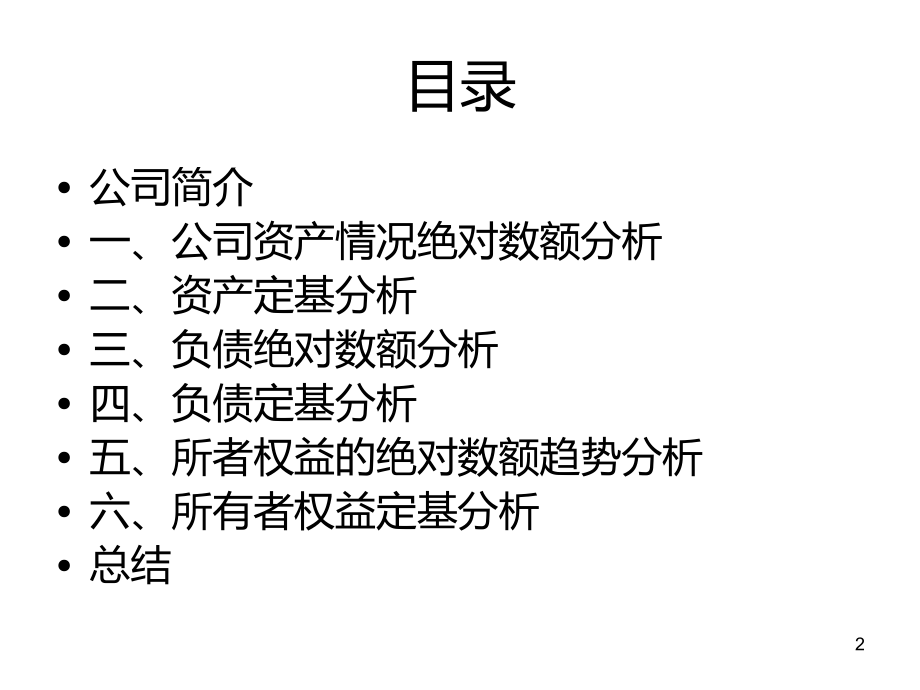 目录

• 公司简介
• 一、公司资产情况绝对数额分析
• 二、资产定基分析
• 三、负债绝对数额分析
• 四、负债定基分析
• 五、所者权益的绝对数额趋势分析
• 六、所有者权益定基分析
• 总结

2